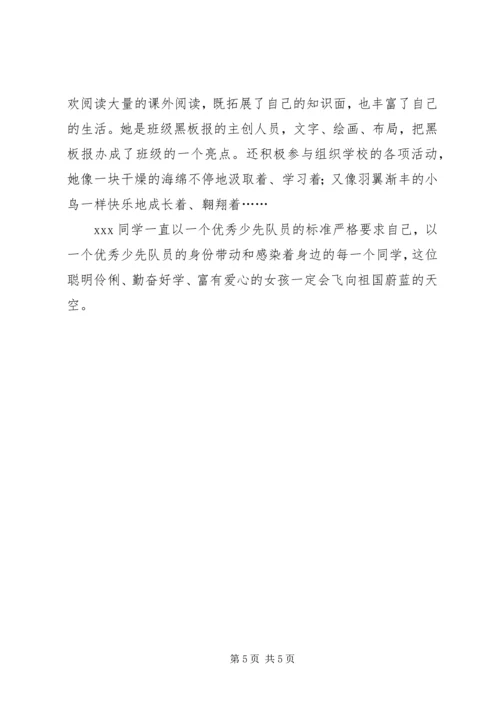 欢阅读大量的课外阅读，既拓展了自己的知识面，也丰富了自己的生活。她是班级黑板报的主创人员，文字、绘画、布局，把黑板报办成了班级的一个亮点。还积极参与组织学校的各项活动，她像一块干燥的海绵不停地汲取着、学习着；又像羽翼渐丰的小鸟一样快乐地成长着、翱翔着……

xxx 同学一直以一个优秀少先队员的标准严格要求自己，以一个优秀少先队员的身份带动和感染着身边的每一个同学，这位聪明伶俐、勤奋好学、富有爱心的女孩一定会飞向祖国蔚蓝的天空。

第 5 页 共 5 页